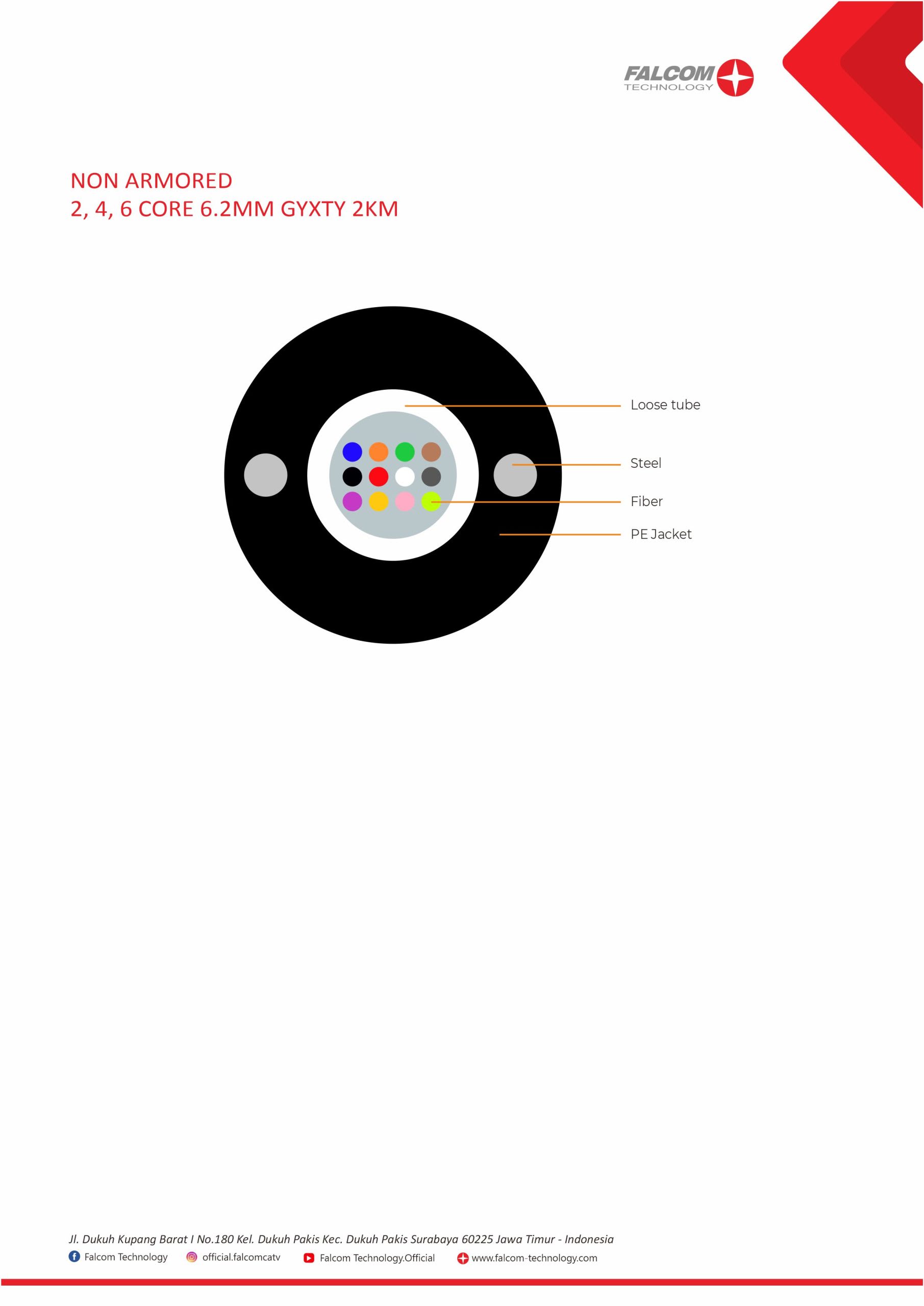 FALCOM
TECHNOLOGY

NON ARMORED
2, 4, 6 CORE 6.2MM GYXTY 2KM

Loose tube
Steel
Fiber
PE Jacket

Jl. Dukuh Kupang Barat I No.180 Kel. Dukuh Pakis Kec. Dukuh Pakis Surabaya 60225 Jawa Timur - Indonesia
Falcom Technology official.falcomcatv Falcom Technology.Official www.falcom-technology.com